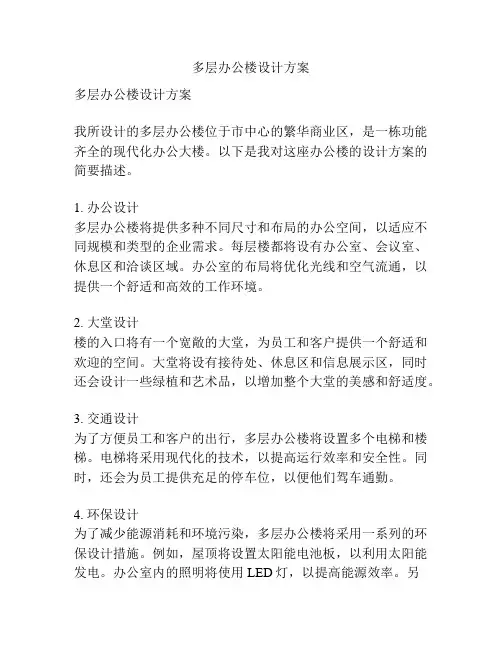 多层办公楼设计方案

多层办公楼设计方案

我所设计的多层办公楼位于市中心的繁华商业区，是一栋功能齐全的现代化办公大楼。以下是我对这座办公楼的设计方案的简要描述。

1. 办公设计
多层办公楼将提供多种不同尺寸和布局的办公空间，以适应不同规模和类型的企业需求。每层楼都将设有办公室、会议室、休息区和洽谈区域。办公室的布局将优化光线和空气流通，以提供一个舒适和高效的工作环境。

2. 大堂设计
楼的入口将有一个宽敞的大堂，为员工和客户提供一个舒适和欢迎的空间。大堂将设有接待处、休息区和信息展示区，同时还会设计一些绿植和艺术品，以增加整个大堂的美感和舒适度。

3. 交通设计
为了方便员工和客户的出行，多层办公楼将设置多个电梯和楼梯。电梯将采用现代化的技术，以提高运行效率和安全性。同时，还会为员工提供充足的停车位，以便他们驾车通勤。

4. 环保设计
为了减少能源消耗和环境污染，多层办公楼将采用一系列的环保设计措施。例如，屋顶将设置太阳能电池板，以利用太阳能发电。办公室内的照明将使用 LED 灯，以提高能源效率。另